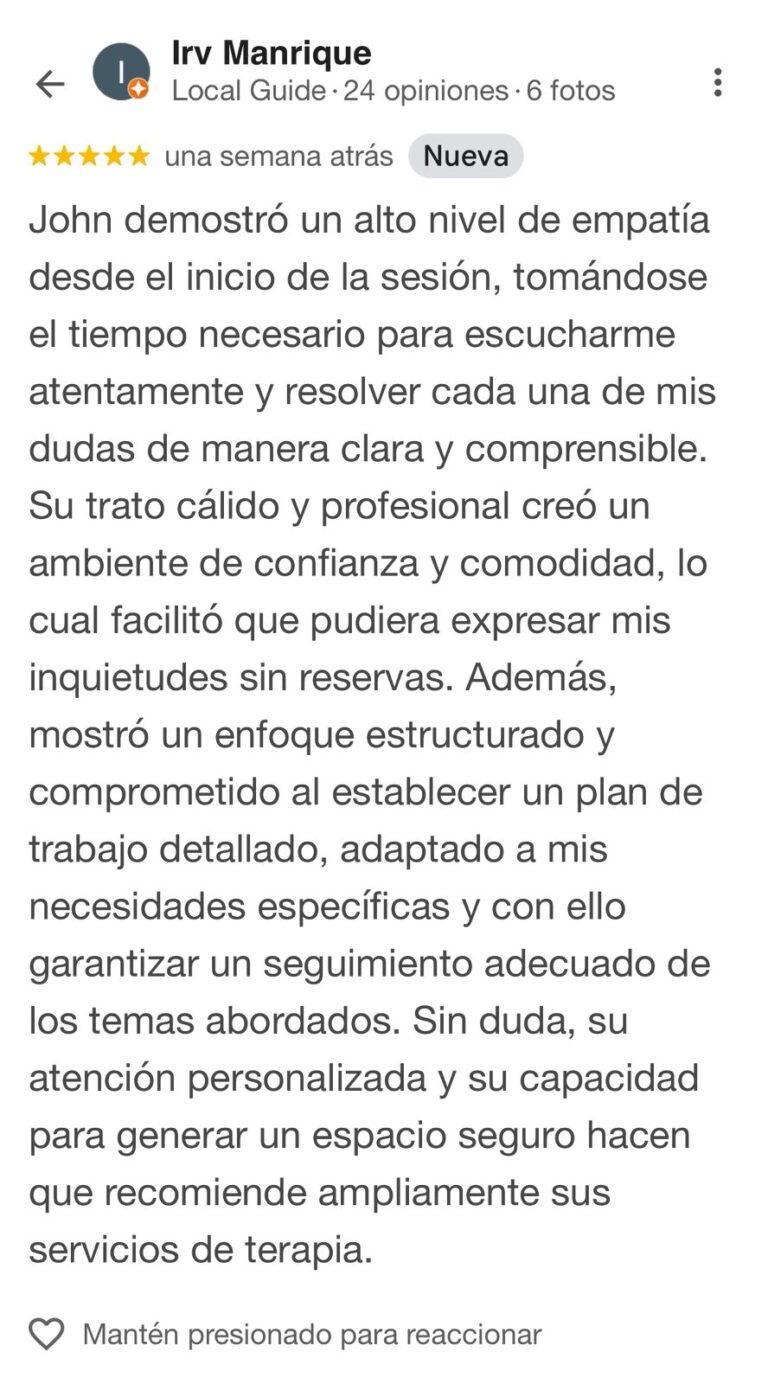 I

Irv Manrique
Local Guide · 24 opiniones · 6 fotos

★★★★★ una semana atrás Nueva

John demostró un alto nivel de empatía desde el inicio de la sesión, tomándose el tiempo necesario para escucharme atentamente y resolver cada una de mis dudas de manera clara y comprensible. Su trato cálido y profesional creó un ambiente de confianza y comodidad, lo cual facilitó que pudiera expresar mis inquietudes sin reservas. Además, mostró un enfoque estructurado y comprometido al establecer un plan de trabajo detallado, adaptado a mis necesidades específicas y con ello garantizar un seguimiento adecuado de los temas abordados. Sin duda, su atención personalizada y su capacidad para generar un espacio seguro hacen que recomiende ampliamente sus servicios de terapia.

Mantén presionado para reaccionar